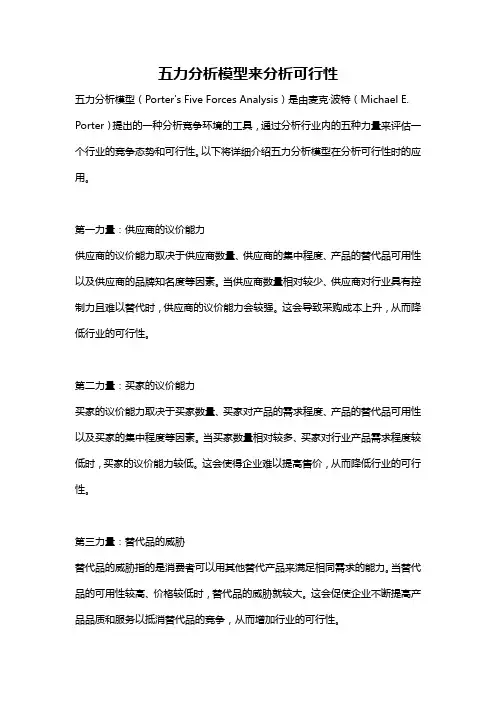 五力分析模型来分析可行性

五力分析模型（Porter's Five Forces Analysis）是由麦克·波特（Michael E. Porter）提出的一种分析竞争环境的工具，通过分析行业内的五种力量来评估一个行业的竞争态势和可行性。以下将详细介绍五力分析模型在分析可行性时的应用。

第一力量：供应商的议价能力

供应商的议价能力取决于供应商数量、供应商的集中程度、产品的替代品可用性以及供应商的品牌知名度等因素。当供应商数量相对较少、供应商对行业具有控制力且难以替代时，供应商的议价能力会较强。这会导致采购成本上升，从而降低行业的可行性。

第二力量：买家的议价能力

买家的议价能力取决于买家数量、买家对产品的需求程度、产品的替代品可用性以及买家的集中程度等因素。当买家数量相对较多、买家对行业产品需求程度较低时，买家的议价能力较低。这会使得企业难以提高售价，从而降低行业的可行性。

第三力量：替代品的威胁

替代品的威胁指的是消费者可以用其他替代产品来满足相同需求的能力。当替代品的可用性较高、价格较低时，替代品的威胁就较大。这会促使企业不断提高产品品质和服务以抵消替代品的竞争，从而增加行业的可行性。